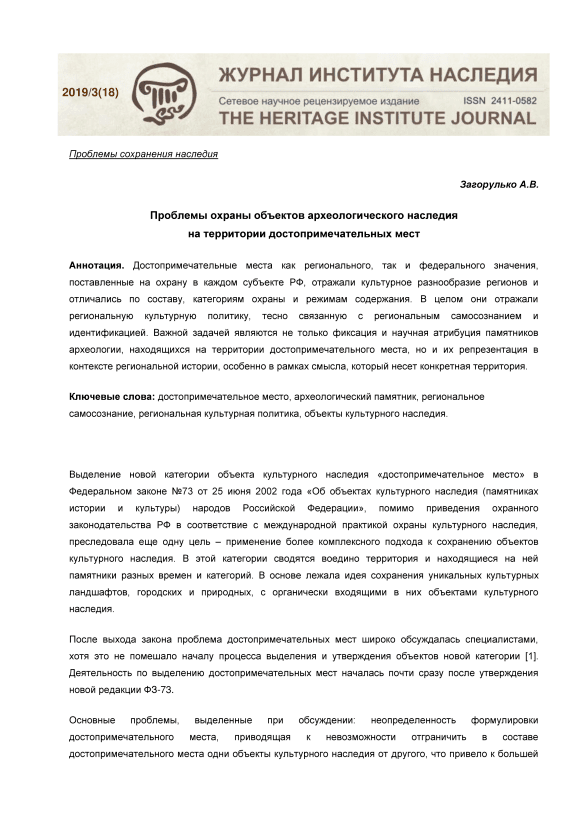 2019/3(18)

ЖУРНАЛ ИНСТИТУТА НАСЛЕДИЯ
Сетевое научное рецензируемое издание ISSN 2411-0582
THE HERITAGE INSTITUTE JOURNAL

Проблемы сохранения наследия

Загорулько А.В.

Проблемы охраны объектов археологического наследия на территории достопримечательных мест

Аннотация. Достопримечательные места как регионального, так и федерального значения, поставленные на охрану в каждом субъекте РФ, отражали культурное разнообразие регионов и отличались по составу, категориям охраны и режимам содержания. В целом они отражали региональную культурную политику, тесно связанную с региональным самосознанием и идентификацией. Важной задачей являются не только фиксация и научная атрибуция памятников археологии, находящихся на территории достопримечательного места, но и их репрезентация в контексте региональной истории, особенно в рамках смысла, который несет конкретная территория.

Ключевые слова: достопримечательное место, археологический памятник, региональное самосознание, региональная культурная политика, объекты культурного наследия.

Выделение новой категории объекта культурного наследия «достопримечательное место» в Федеральном законе №73 от 25 июня 2002 года «Об объектах культурного наследия (памятниках истории и культуры) народов Российской Федерации», помимо приведения охранного законодательства РФ в соответствие с международной практикой охраны культурного наследия, преследовала еще одну цель – применение более комплексного подхода к сохранению объектов культурного наследия. В этой категории сводятся воедино территория и находящиеся на ней памятники разных времен и категорий. В основе лежала идея сохранения уникальных культурных ландшафтов, городских и природных, с органически входящими в них объектами культурного наследия.

После выхода закона проблема достопримечательных мест широко обсуждалась специалистами, хотя это не помешало началу процесса выделения и утверждения объектов новой категории [1]. Деятельность по выделению достопримечательных мест началась почти сразу после утверждения новой редакции ФЗ-73.

Основные проблемы, выделенные при обсуждении: неопределенность формулировки достопримечательного места, приводящая к невозможности отграничить в составе достопримечательного места одни объекты культурного наследия от другого, что привело к большей